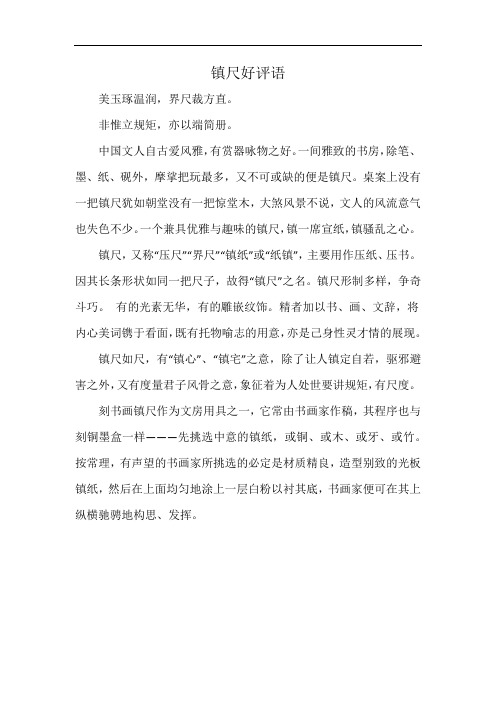 镇尺好评语

美玉琢温润，界尺裁方直。

非惟立规矩，亦以端简册。

中国文人自古爱风雅，有赏器咏物之好。一间雅致的书房，除笔、墨、纸、砚外，摩挲把玩最多，又不可或缺的便是镇尺。桌案上没有一把镇尺犹如朝堂没有一把惊堂木，大煞风景不说，文人的风流意气也失色不少。一个兼具优雅与趣味的镇尺，镇一席宣纸，镇骚乱之心。

镇尺，又称“压尺”“界尺”“镇纸”或“纸镇”，主要用作压纸、压书。因其长条形状如同一把尺子，故得“镇尺”之名。镇尺形制多样，争奇斗巧。 有的光素无华，有的雕嵌纹饰。精者加以书、画、文辞，将内心美词镌于看面，既有托物喻志的用意，亦是己身性灵才情的展现。

镇尺如尺，有“镇心”、“镇宅”之意，除了让人镇定自若，驱邪避害之外，又有度量君子风骨之意，象征着为人处世要讲规矩，有尺度。

刻书画镇尺作为文房用具之一，它常由书画家作稿，其程序也与刻铜墨盒一样———先挑选中意的镇纸，或铜、或木、或牙、或竹。按常理，有声望的书画家所挑选的必定是材质精良，造型别致的光板镇纸，然后在上面均匀地涂上一层白粉以衬其底，书画家便可在其上纵横驰骋地构思、发挥。